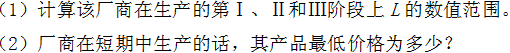 （1）计算该厂商在生产的第Ⅰ、Ⅱ和Ⅲ阶段上 $L$ 的数值范围。

（2）厂商在短期中生产的话，其产品最低价格为多少？